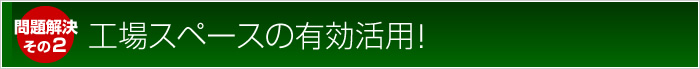 問題解決
その2
工場スペースの有効活用!